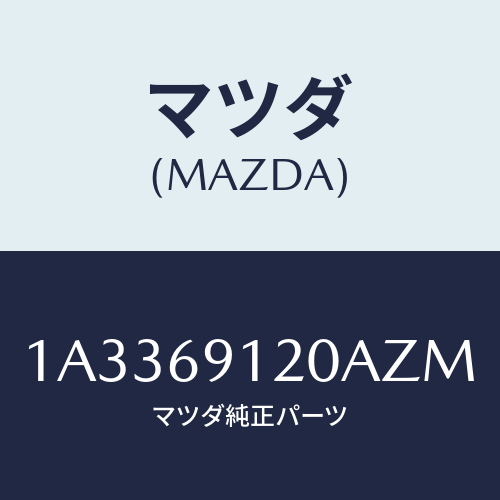 マツダ
(MAZDA)

1A3369120AZM
マツダ純正パーツ